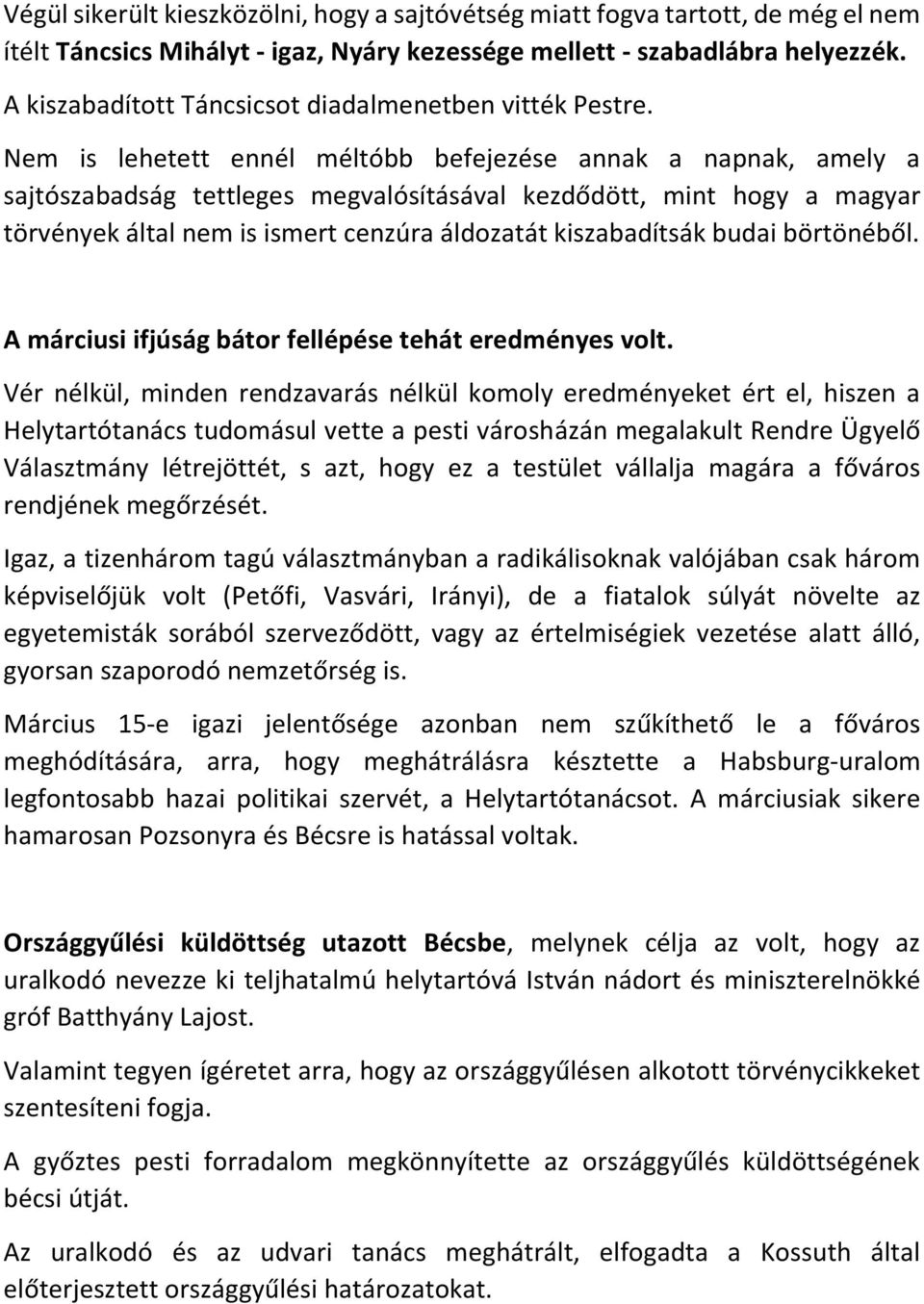 Végül sikerült kieszközölni, hogy a sajtóvétség miatt fogva tartott, de még el nem ítélt Táncsics Mihályt - igaz, Nyáry kezessége mellett - szabadlábra helyezzék. A kiszabadított Táncsicsot diadalmenetben vitték Pestre.

Nem is lehetett ennél méltóbb befejezése annak a napnak, amely a sajtószabadság tettleges megvalósításával kezdődött, mint hogy a magyar törvények által nem is ismert cenzúra áldozatát kiszabadítsák budai börtönéből.

A márciusi ifjúság bátor fellépése tehát eredményes volt.

Vér nélkül, minden rendzavarás nélkül komoly eredményeket ért el, hiszen a Helytartótanács tudomásul vette a pesti városházán megalakult Rendre Ügyelő Választmány létrejöttét, s azt, hogy ez a testület vállalja magára a főváros rendjének megőrzését.

Igaz, a tizenhárom tagú választmányban a radikálisoknak valójában csak három képviselőjük volt (Petőfi, Vasvári, Irányi), de a fiatalok súlyát növelte az egyetemisták sorából szerveződött, vagy az értelmiségiek vezetése alatt álló, gyorsan szaporodó nemzetőrség is.

Március 15-e igazi jelentősége azonban nem szűkíthető le a főváros meghódítására, arra, hogy meghátrálásra késztette a Habsburg-uralom legfontosabb hazai politikai szervét, a Helytartótanácsot. A márciusiak sikere hamarosan Pozsonyra és Bécsre is hatással voltak.

Országgyűlési küldöttség utazott Bécsbe, melynek célja az volt, hogy az uralkodó nevezze ki teljhatalmú helytartóvá István nádort és miniszterelnökké gróf Batthyány Lajost.

Valamint tegyen ígéretet arra, hogy az országgyűlésen alkotott törvénycikkeket szentesíteni fogja.

A győztes pesti forradalom megkönnyítette az országgyűlés küldöttségének bécsi útját.

Az uralkodó és az udvari tanács meghátrált, elfogadta a Kossuth által előterjesztett országgyűlési határozatokat.